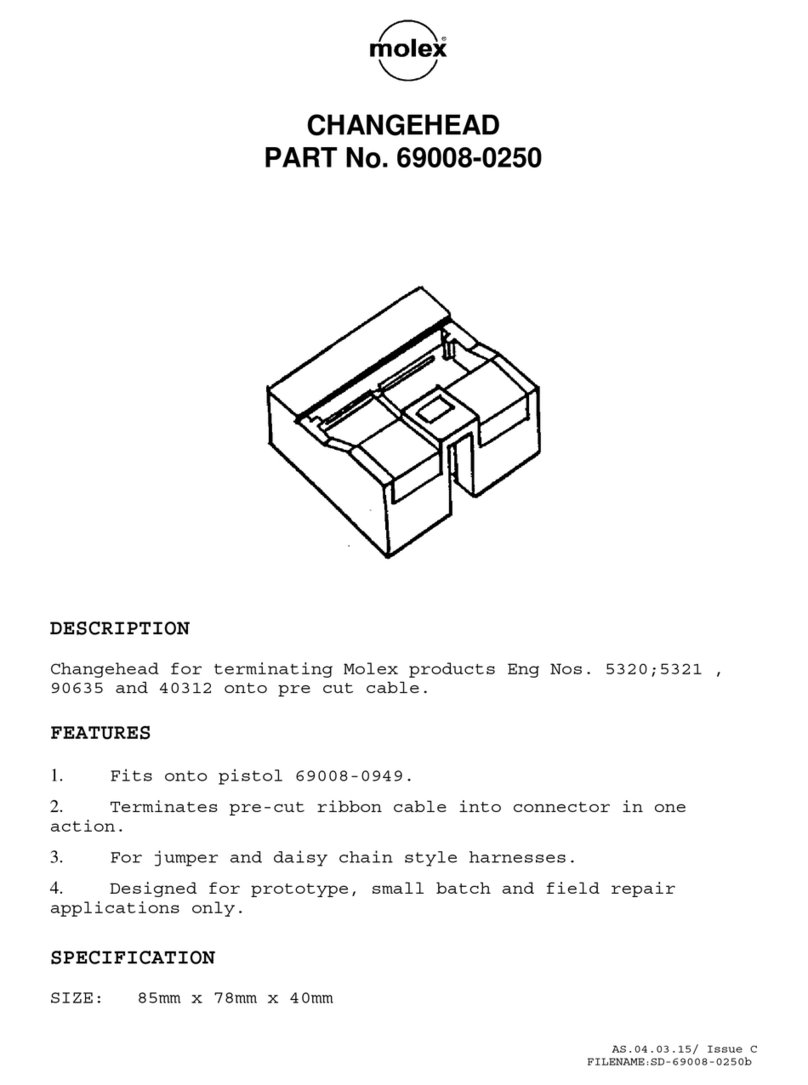 molex®

CHANGEHEAD
PART No. 69008-0250

DESCRIPTION

Changehead for terminating Molex products Eng Nos. 5320;5321 , 90635 and 40312 onto pre cut cable.

FEATURES

1. Fits onto pistol 69008-0949.

2. Terminates pre-cut ribbon cable into connector in one action.

3. For jumper and daisy chain style harnesses.

4. Designed for prototype, small batch and field repair applications only.

SPECIFICATION

SIZE: 85mm x 78mm x 40mm

AS.04.03.15/ Issue C
FILENAME:SD-69008-0250b